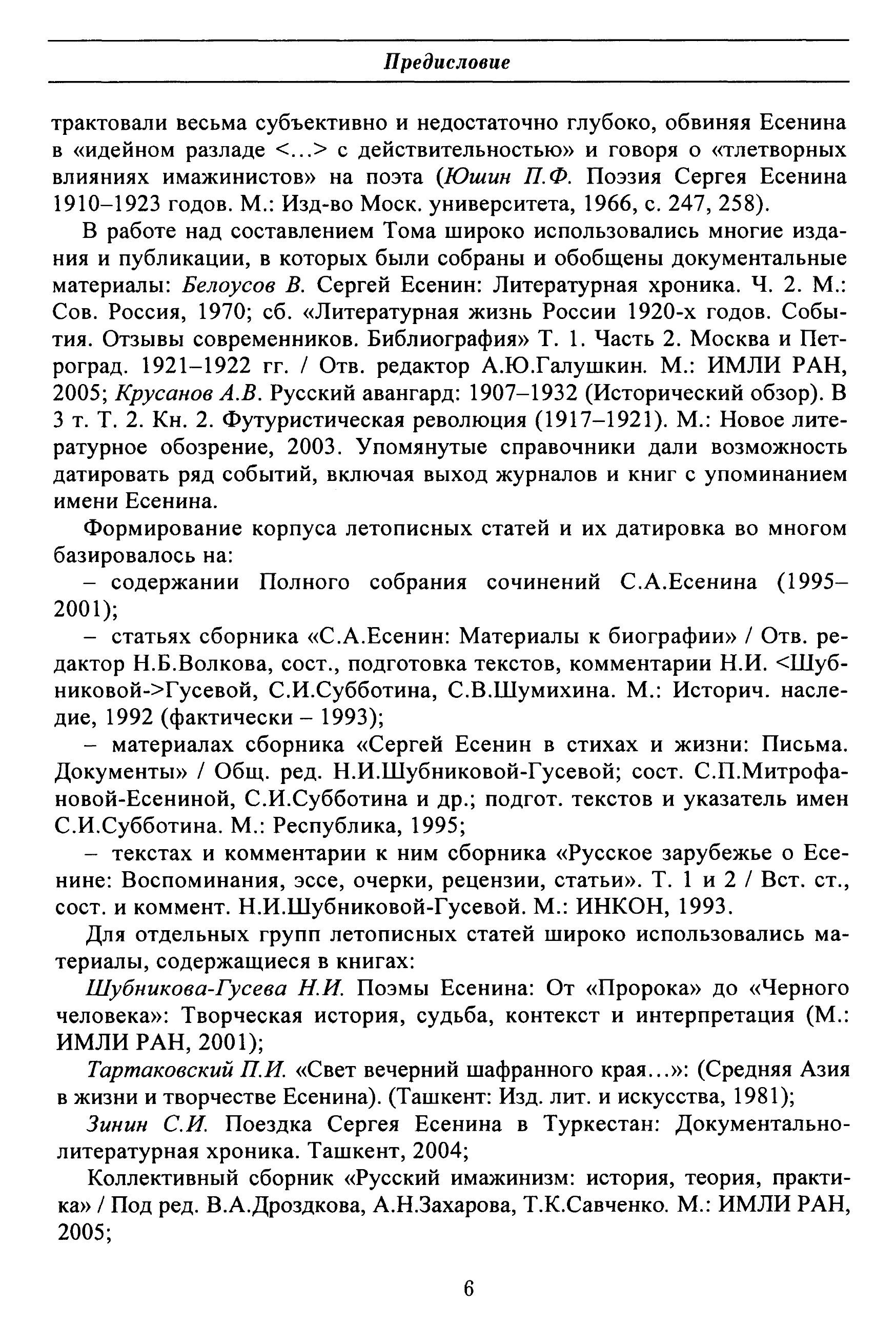 Предисловие

трактовали весьма субъективно и недостаточно глубоко, обвиняя Есенина в «идейном разладе <...> с действительностью» и говоря о «тлетворных влияниях имажинистов» на поэта (Юшин П.Ф. Поэзия Сергея Есенина 1910–1923 годов. М.: Изд-во Моск. университета, 1966, с. 247, 258).

В работе над составлением Тома широко использовались многие издания и публикации, в которых были собраны и обобщены документальные материалы: Белоусов В. Сергей Есенин: Литературная хроника. Ч. 2. М.: Сов. Россия, 1970; сб. «Литературная жизнь России 1920-х годов. События. Отзывы современников. Библиография» Т. 1. Часть 2. Москва и Петроград. 1921–1922 гг. / Отв. редактор А.Ю.Галушкин. М.: ИМЛИ РАН, 2005; Крусанов А.В. Русский авангард: 1907–1932 (Исторический обзор). В 3 т. Т. 2. Кн. 2. Футуристическая революция (1917–1921). М.: Новое литературное обозрение, 2003. Упомянутые справочники дали возможность датировать ряд событий, включая выход журналов и книг с упоминанием имени Есенина.

Формирование корпуса летописных статей и их датировка во многом базировалось на:

– содержании Полного собрания сочинений С.А.Есенина (1995–2001);

– статьях сборника «С.А.Есенин: Материалы к биографии» / Отв. редактор Н.Б.Волкова, сост., подготовка текстов, комментарии Н.И. <Шубниковой->Гусевой, С.И.Субботина, С.В.Шумихина. М.: Историч. наследие, 1992 (фактически – 1993);

– материалах сборника «Сергей Есенин в стихах и жизни: Письма. Документы» / Общ. ред. Н.И.Шубниковой-Гусевой; сост. С.П.Митрофановой-Есениной, С.И.Субботина и др.; подгот. текстов и указатель имен С.И.Субботина. М.: Республика, 1995;

– текстах и комментарии к ним сборника «Русское зарубежье о Есенине: Воспоминания, эссе, очерки, рецензии, статьи». Т. 1 и 2 / Вст. ст., сост. и коммент. Н.И.Шубниковой-Гусевой. М.: ИНКОН, 1993.

Для отдельных групп летописных статей широко использовались материалы, содержащиеся в книгах:

Шубникова-Гусева Н.И. Поэмы Есенина: От «Пророка» до «Черного человека»: Творческая история, судьба, контекст и интерпретация (М.: ИМЛИ РАН, 2001);

Тартаковский П.И. «Свет вечерний шафранного края...»: (Средняя Азия в жизни и творчестве Есенина). (Ташкент: Изд. лит. и искусства, 1981);

Зинин С.И. Поездка Сергея Есенина в Туркестан: Документально-литературная хроника. Ташкент, 2004;

Коллективный сборник «Русский имажинизм: история, теория, практика» / Под ред. В.А.Дроздкова, А.Н.Захарова, Т.К.Савченко. М.: ИМЛИ РАН, 2005;

6